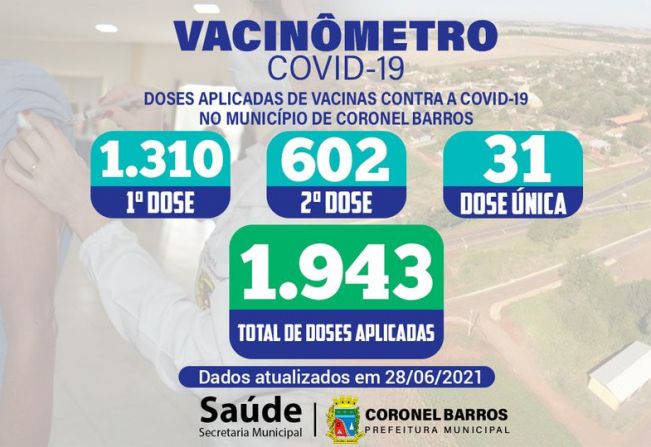 VACINÔMETRO
COVID-19

DOSES APLICADAS DE VACINAS CONTRA A COVID-19
NO MUNICÍPIO DE CORONEL BARROS

1.310
1º DOSE

602
2º DOSE

31
DOSE ÚNICA

1.943
TOTAL DE DOSES APLICADAS

Dados atualizados em 28/06/2021

Saúde
Secretaria Municipal

CORONEL BARROS
PREFEITURA MUNICIPAL